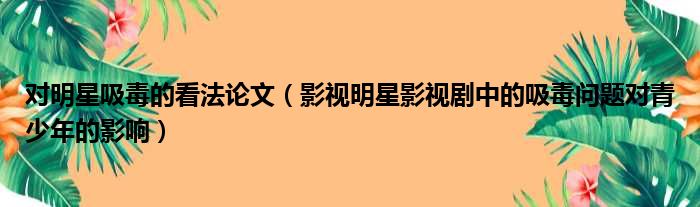 对明星吸毒的看法论文（影视明星影视剧中的吸毒问题对青少年的影响）